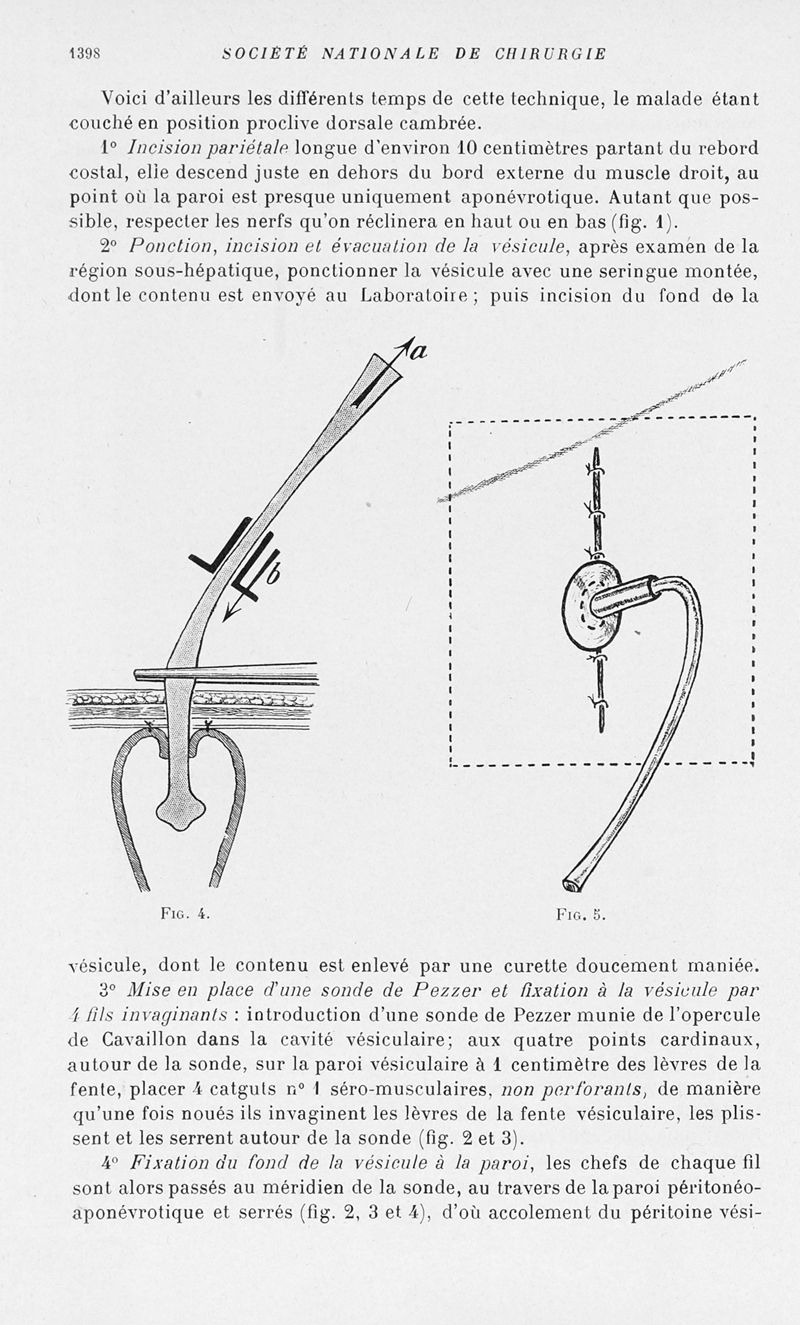 1398 SOCIÉTÉ NATIONALE DE CHIRURGIE

Voici d'ailleurs les différents temps de cette technique, le malade étant couché en position proclive dorsale cambrée.

1° Incision pariétale longue d'environ 10 centimètres partant du rebord costal, elle descend juste en dehors du bord externe du muscle droit, au point où la paroi est presque uniquement aponévrotique. Autant que possible, respecter les nerfs qu'on réclinera en haut ou en bas (fig. 1).

2° Ponction, incision et évacuation de la vésicule, après examen de la région sous-hépatique, ponctionner la vésicule avec une seringue montée, dont le contenu est envoyé au Laboratoire ; puis incision du fond de la

a

b

Fig. 4.

Fig. 5.

vésicule, dont le contenu est enlevé par une curette doucement maniée.

3° Mise en place d'une sonde de Pezzer et fixation à la vésicule par 4 fils invaginants : introduction d'une sonde de Pezzer munie de l'opercule de Cavaillon dans la cavité vésiculaire; aux quatre points cardinaux, autour de la sonde, sur la paroi vésiculaire à 1 centimètre des lèvres de la fente, placer 4 catguts n° 1 séro-musculaires, non perforants, de manière qu'une fois noués ils invaginent les lèvres de la fente vésiculaire, les plissent et les serrent autour de la sonde (fig. 2 et 3).

4° Fixation du fond de la vésicule à la paroi, les chefs de chaque fil sont alors passés au méridien de la sonde, au travers de la paroi péritonéo-aponévrotique et serrés (fig. 2, 3 et 4), d'où accolement du péritoine vési-